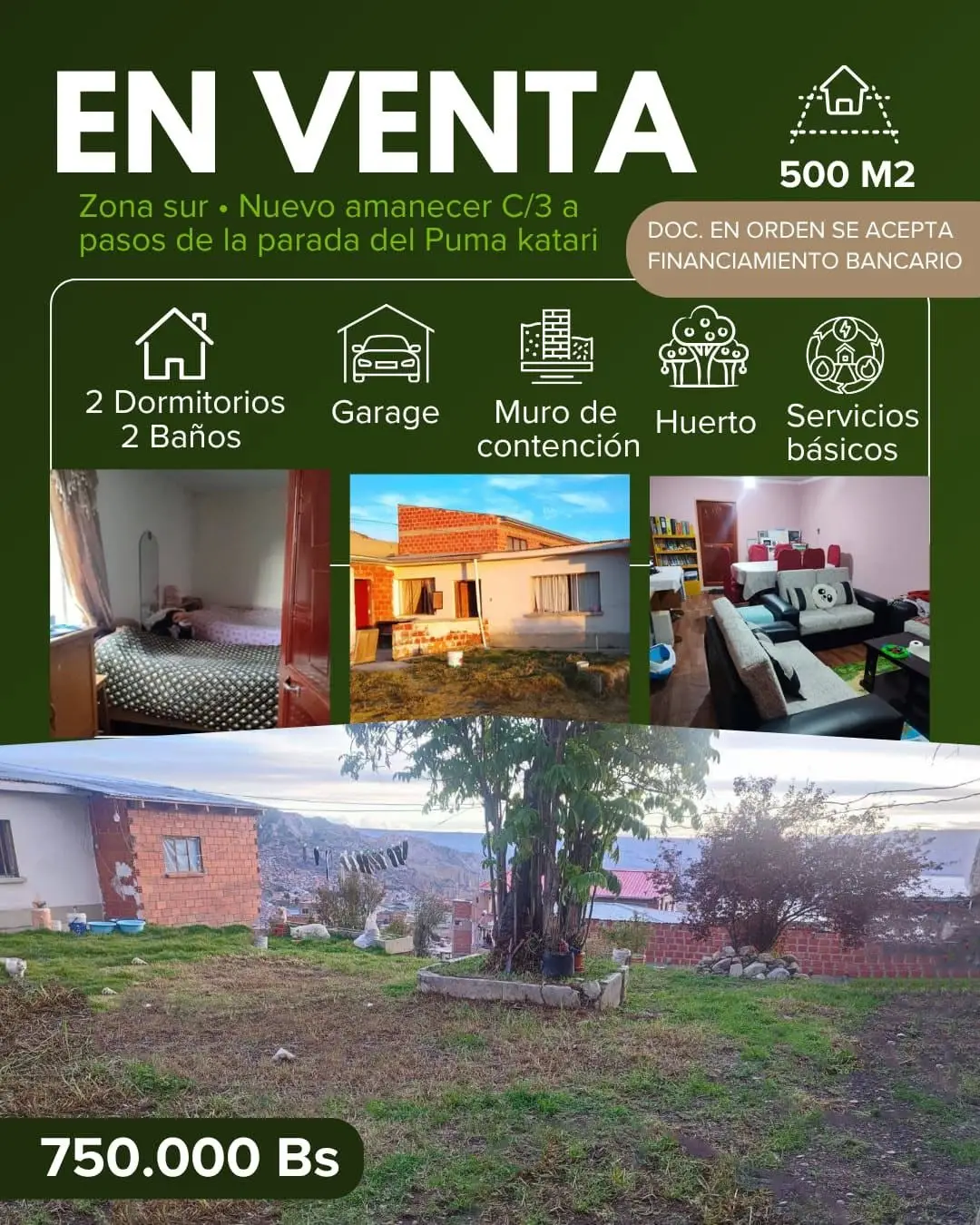 EN VENTA

500 M2

Zona sur • Nuevo amanecer C/3 a pasos de la parada del Puma katari

DOC. EN ORDEN SE ACEPTA FINANCIAMIENTO BANCARIO

2 Dormitorios
2 Baños

Garage

Muro de contención

Huerto

Servicios básicos

750.000 Bs